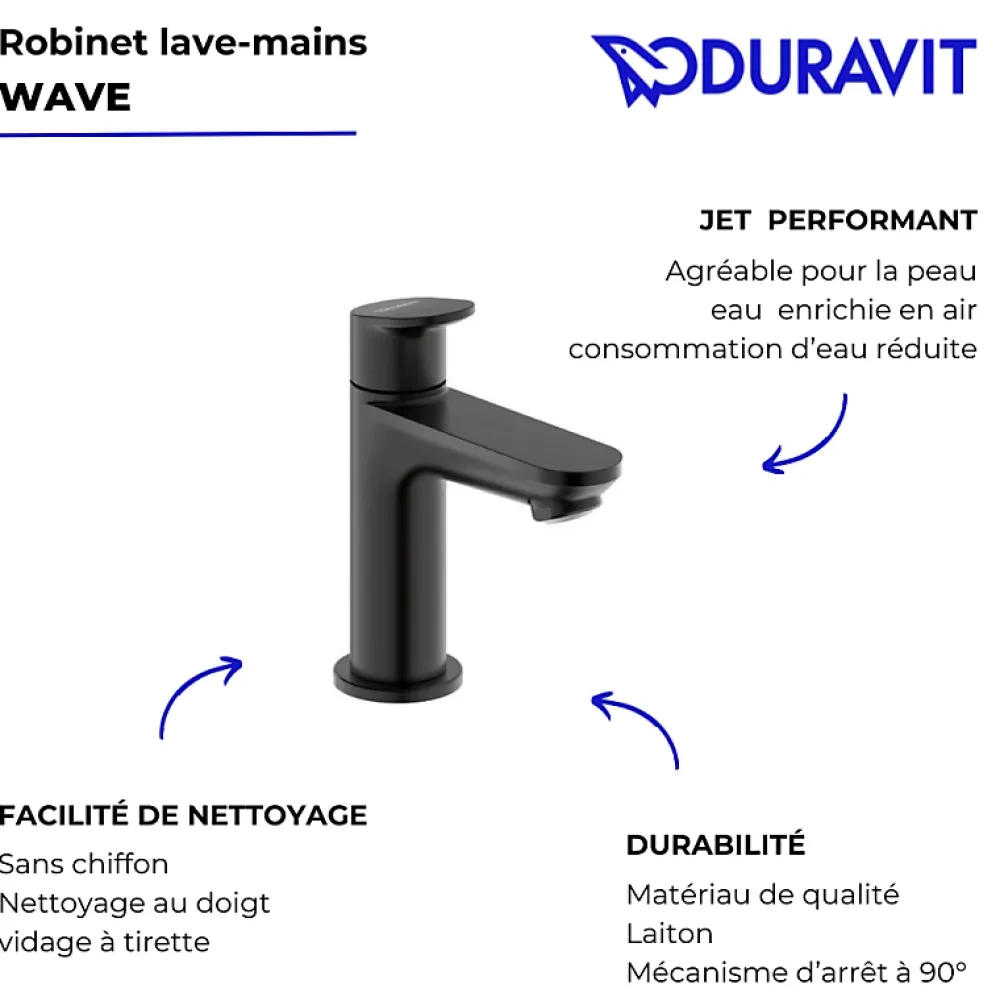 Robinet lave-mains
WAVE

DURAVIT

JET PERFORMANT
Agréable pour la peau
eau enrichie en air
consommation d'eau réduite

FACILITÉ DE NETTOYAGE
Sans chiffon
Nettoyage au doigt
vidage à tirette

DURABILITÉ
Matériau de qualité
Laiton
Mécanisme d'arrêt à 90°